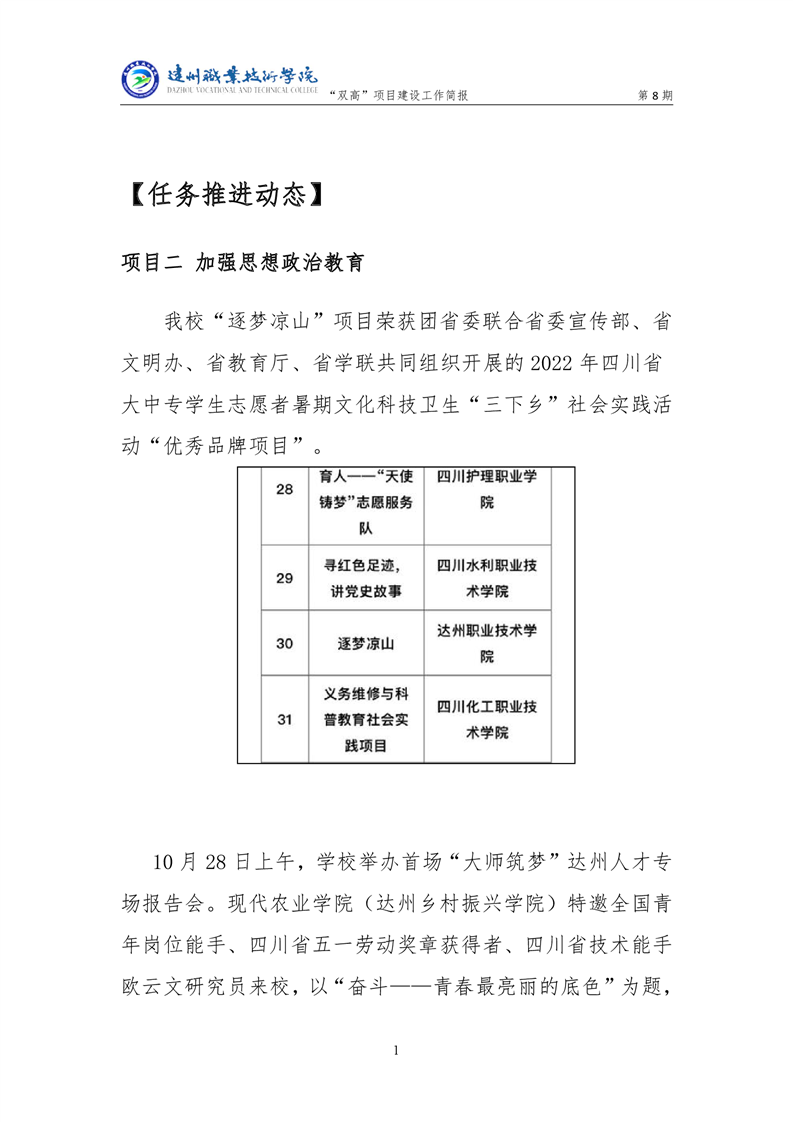 达州职业技术学院
DAZHOU VOCATIONAL AND TECHNICAL COLLEGE
“双高”项目建设工作简报
第 8 期

【任务推进动态】

项目二 加强思想政治教育

我校“逐梦凉山”项目荣获团省委联合省委宣传部、省文明办、省教育厅、省学联共同组织开展的 2022 年四川省大中专学生志愿者暑期文化科技卫生“三下乡”社会实践活动“优秀品牌项目”。

| 28 | 育人——“天使铸梦”志愿服务队 | 四川护理职业学院 |
|---|---|---|
| 29 | 寻红色足迹，讲党史故事 | 四川水利职业技术学院 |
| 30 | 逐梦凉山 | 达州职业技术学院 |
| 31 | 义务维修与科普教育社会实践项目 | 四川化工职业技术学院 |

10 月 28 日上午，学校举办首场“大师筑梦”达州人才专场报告会。现代农业学院（达州乡村振兴学院）特邀全国青年岗位能手、四川省五一劳动奖章获得者、四川省技术能手欧云文研究员来校，以“奋斗——青春最亮丽的底色”为题，

1